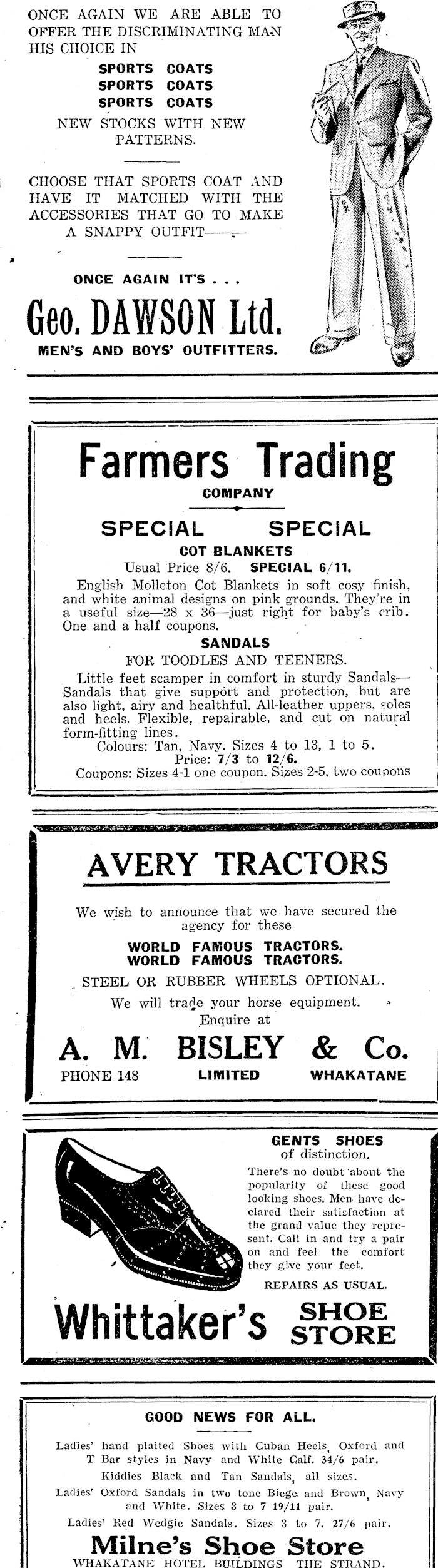 ONCE AGAIN WE ARE ABLE TO OFFER THE DISCRIMINATING MAN HIS CHOICE IN

SPORTS COATS
SPORTS COATS
SPORTS COATS

NEW STOCKS WITH NEW PATTERNS.

CHOOSE THAT SPORTS COAT AND HAVE IT MATCHED WITH THE ACCESSORIES THAT GO TO MAKE A SNAPPY OUTFIT——

ONCE AGAIN IT'S . . .

Geo. DAWSON Ltd.

MEN'S AND BOYS' OUTFITTERS.

Farmers Trading

COMPANY

SPECIAL SPECIAL

COT BLANKETS

Usual Price 8/6. SPECIAL 6/11.

English Molleton Cot Blankets in soft cosy finish, and white animal designs on pink grounds. They're in a useful size—28 x 36—just right for baby's crib. One and a half coupons.

SANDALS

FOR TOODLES AND TEENERS.

Little feet scamper in comfort in sturdy Sandals—Sandals that give support and protection, but are also light, airy and healthful. All-leather uppers, soles and heels. Flexible, repairable, and cut on natural form-fitting lines.

Colours: Tan, Navy. Sizes 4 to 13, 1 to 5.
Price: 7/3 to 12/6.
Coupons: Sizes 4-1 one coupon. Sizes 2-5, two coupons

AVERY TRACTORS

We wish to announce that we have secured the agency for these

WORLD FAMOUS TRACTORS.
WORLD FAMOUS TRACTORS.

STEEL OR RUBBER WHEELS OPTIONAL.

We will trade your horse equipment.
Enquire at

A. M. BISLEY & Co.

PHONE 148 LIMITED WHAKATANE

GENTS SHOES
of distinction.

There's no doubt about the popularity of these good looking shoes. Men have declared their satisfaction at the grand value they represent. Call in and try a pair on and feel the comfort they give your feet.

REPAIRS AS USUAL.

Whittaker's SHOE STORE

GOOD NEWS FOR ALL.

Ladies' hand plaited Shoes with Cuban Heels, Oxford and T Bar styles in Navy and White Calf. 34/6 pair.

Kiddies Black and Tan Sandals, all sizes.

Ladies' Oxford Sandals in two tone Biege and Brown, Navy and White. Sizes 3 to 7 19/11 pair.

Ladies' Red Wedgie Sandals. Sizes 3 to 7. 27/6 pair.

Milne's Shoe Store

WHAKATANE HOTEL BUILDINGS THE STRAND.